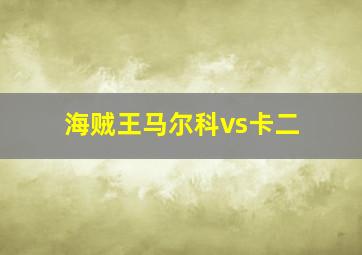 海贼王马尔科vs卡二